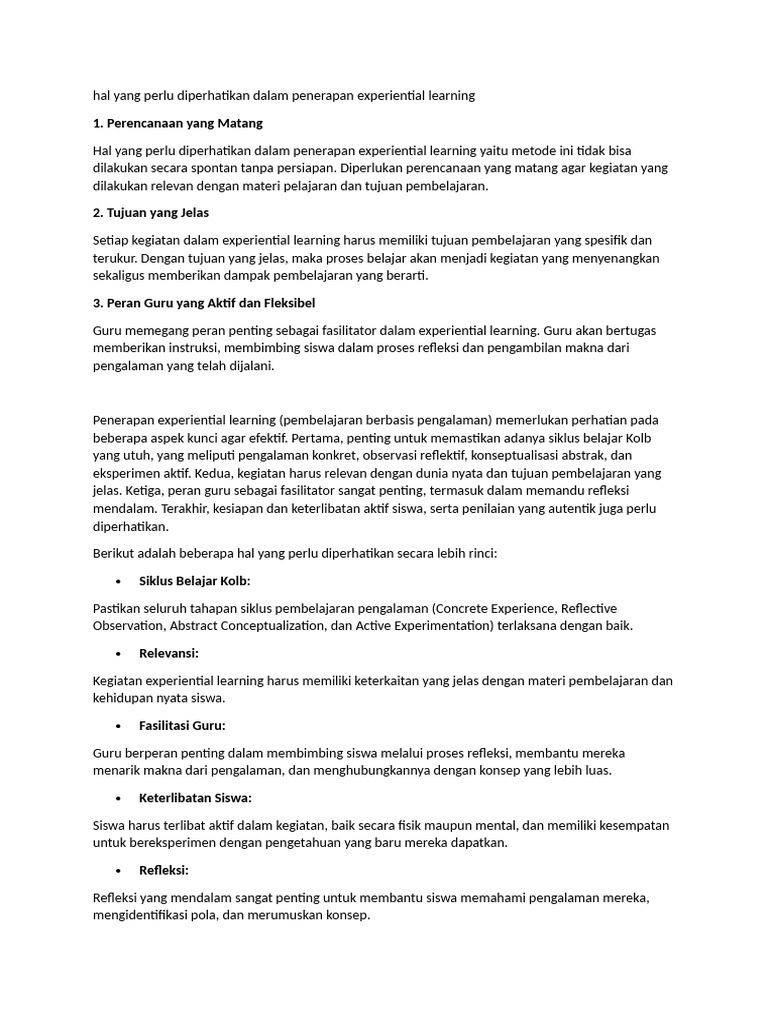 hal yang perlu diperhatikan dalam penerapan experiential learning

1. Perencanaan yang Matang

Hal yang perlu diperhatikan dalam penerapan experiential learning yaitu metode ini tidak bisa dilakukan secara spontan tanpa persiapan. Diperlukan perencanaan yang matang agar kegiatan yang dilakukan relevan dengan materi pelajaran dan tujuan pembelajaran.

2. Tujuan yang Jelas

Setiap kegiatan dalam experiential learning harus memiliki tujuan pembelajaran yang spesifik dan terukur. Dengan tujuan yang jelas, maka proses belajar akan menjadi kegiatan yang menyenangkan sekaligus memberikan dampak pembelajaran yang berarti.

3. Peran Guru yang Aktif dan Fleksibel

Guru memegang peran penting sebagai fasilitator dalam experiential learning. Guru akan bertugas memberikan instruksi, membimbing siswa dalam proses refleksi dan pengambilan makna dari pengalaman yang telah dijalani.

Penerapan experiential learning (pembelajaran berbasis pengalaman) memerlukan perhatian pada beberapa aspek kunci agar efektif. Pertama, penting untuk memastikan adanya siklus belajar Kolb yang utuh, yang meliputi pengalaman konkret, observasi reflektif, konseptualisasi abstrak, dan eksperimen aktif. Kedua, kegiatan harus relevan dengan dunia nyata dan tujuan pembelajaran yang jelas. Ketiga, peran guru sebagai fasilitator sangat penting, termasuk dalam memandu refleksi mendalam. Terakhir, kesiapan dan keterlibatan aktif siswa, serta penilaian yang autentik juga perlu diperhatikan.

Berikut adalah beberapa hal yang perlu diperhatikan secara lebih rinci:

• Siklus Belajar Kolb:

Pastikan seluruh tahapan siklus pembelajaran pengalaman (Concrete Experience, Reflective Observation, Abstract Conceptualization, dan Active Experimentation) terlaksana dengan baik.

• Relevansi:

Kegiatan experiential learning harus memiliki keterkaitan yang jelas dengan materi pembelajaran dan kehidupan nyata siswa.

• Fasilitasi Guru:

Guru berperan penting dalam membimbing siswa melalui proses refleksi, membantu mereka menarik makna dari pengalaman, dan menghubungkannya dengan konsep yang lebih luas.

• Keterlibatan Siswa:

Siswa harus terlibat aktif dalam kegiatan, baik secara fisik maupun mental, dan memiliki kesempatan untuk bereksperimen dengan pengetahuan yang baru mereka dapatkan.

• Refleksi:

Refleksi yang mendalam sangat penting untuk membantu siswa memahami pengalaman mereka, mengidentifikasi pola, dan merumuskan konsep.